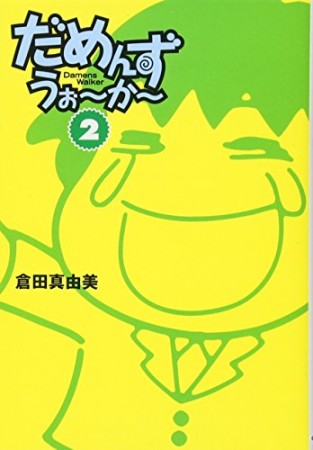 だめんず
Damens Walker
うぉ〜か〜
2
倉田真由美